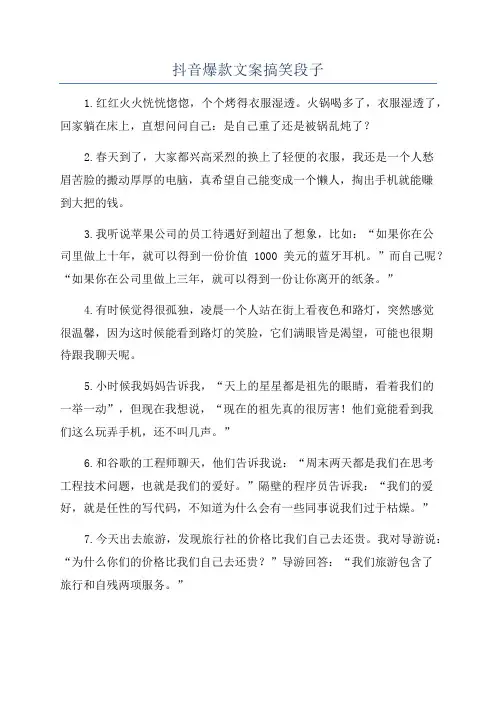 抖音爆款文案搞笑段子

1.红红火火恍恍惚惚，个个烤得衣服湿透。火锅喝多了，衣服湿透了，回家躺在床上，直想问问自己：是自己重了还是被锅乱炖了？

2.春天到了，大家都兴高采烈的换上了轻便的衣服，我还是一个人愁眉苦脸的搬动厚厚的电脑，真希望自己能变成一个懒人，掏出手机就能赚到大把的钱。

3.我听说苹果公司的员工待遇好到超出了想象，比如：“如果你在公司里做上十年，就可以得到一份价值 1000 美元的蓝牙耳机。”而自己呢？“如果你在公司里做上三年，就可以得到一份让你离开的纸条。”

4.有时候觉得很孤独，凌晨一个人站在街上看夜色和路灯，突然感觉很温馨，因为这时候能看到路灯的笑脸，它们满眼皆是渴望，可能也很期待跟我聊天呢。

5.小时候我妈妈告诉我，“天上的星星都是祖先的眼睛，看着我们的一举一动”，但现在我想说，“现在的祖先真的很厉害！他们竟能看到我们这么玩弄手机，还不叫几声。”

6.和谷歌的工程师聊天，他们告诉我说：“周末两天都是我们在思考工程技术问题，也就是我们的爱好。”隔壁的程序员告诉我：“我们的爱好，就是任性的写代码，不知道为什么会有一些同事说我们过于枯燥。”

7.今天出去旅游，发现旅行社的价格比我们自己去还贵。我对导游说：“为什么你们的价格比我们自己去还贵？”导游回答：“我们旅游包含了旅行和自残两项服务。”